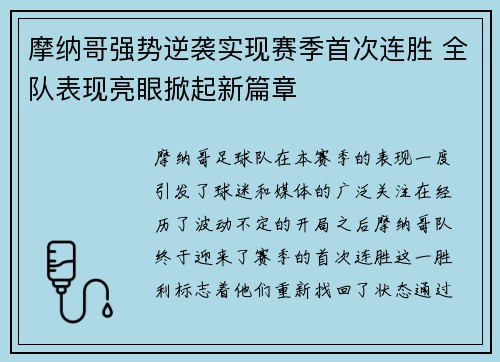 摩纳哥强势逆袭实现赛季首次连胜 全队表现亮眼掀起新篇章

摩纳哥足球队在本赛季的表现一度引发了球迷和媒体的广泛关注在经历了波动不定的开局之后摩纳哥队终于迎来了赛季的首次连胜这一胜利标志着他们重新找回了状态通过